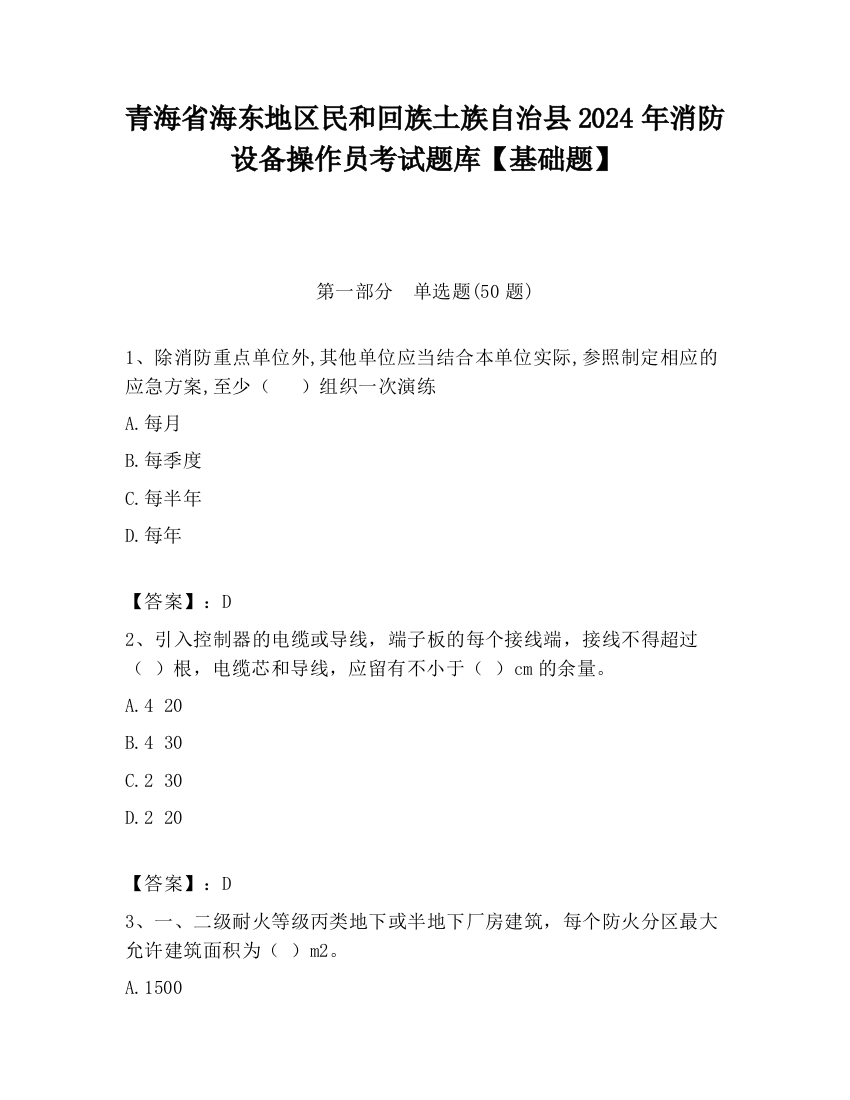 青海省海东地区民和回族土族自治县2024年消防设备操作员考试题库【基础题】

第一部分　单选题(50题)

1、除消防重点单位外,其他单位应当结合本单位实际,参照制定相应的应急方案,至少（　　）组织一次演练

A.每月

B.每季度

C.每半年

D.每年

【答案】：D

2、引入控制器的电缆或导线，端子板的每个接线端，接线不得超过（　）根，电缆芯和导线，应留有不小于（　）cm的余量。

A.4　20

B.4　30

C.2　30

D.2　20

【答案】：D

3、一、二级耐火等级丙类地下或半地下厂房建筑，每个防火分区最大允许建筑面积为（　）m2。

A.1500